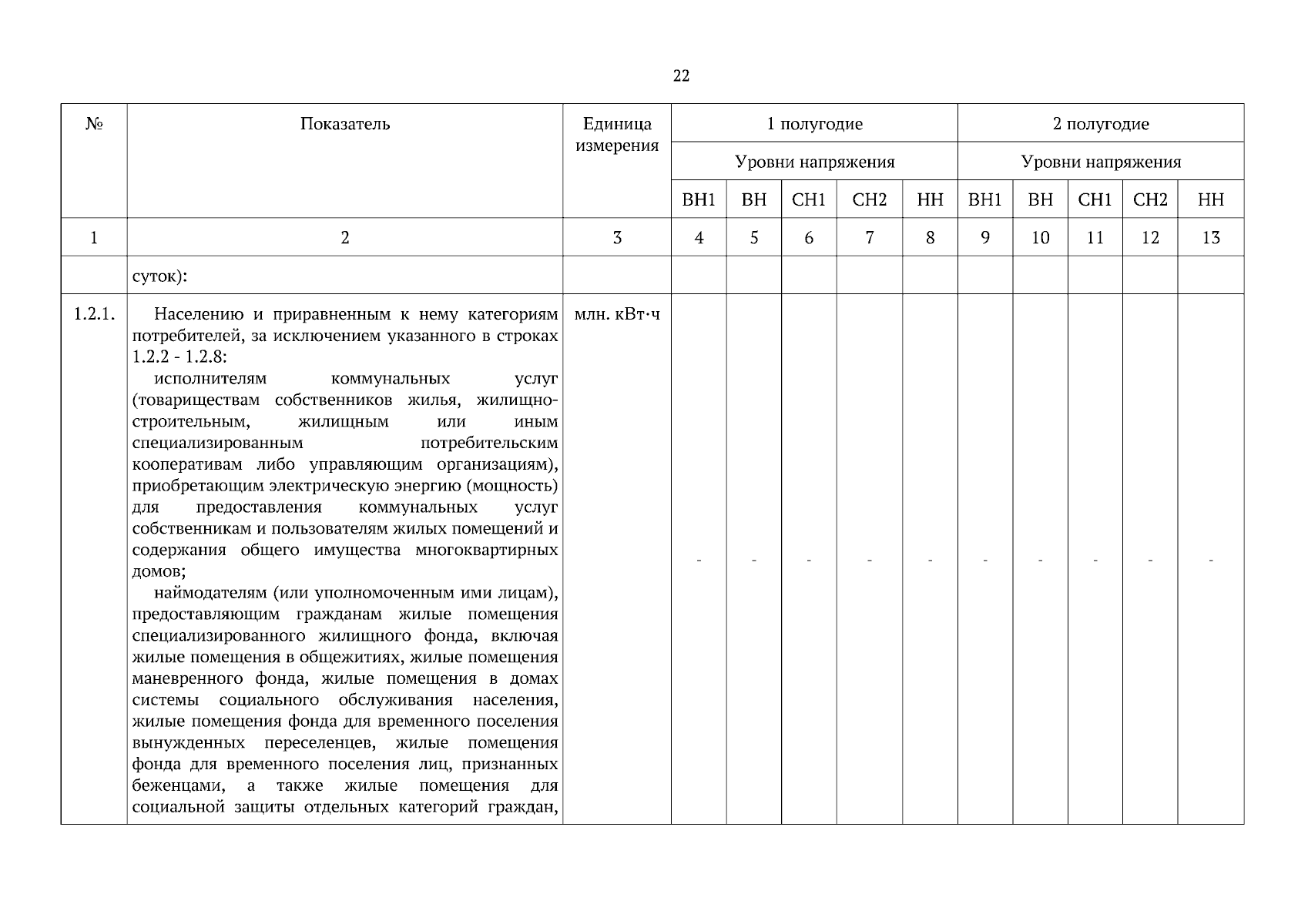 22

| № | Показатель | Единица измерения | 1 полугодие | | | | | 2 полугодие | | | | |
|---|---|---|---|---|---|---|---|---|---|---|---|---|
| | | | Уровни напряжения | | | | | Уровни напряжения | | | | |
| | | | ВН1 | ВН | СН1 | СН2 | НН | ВН1 | ВН | СН1 | СН2 | НН |
| 1 | 2 | 3 | 4 | 5 | 6 | 7 | 8 | 9 | 10 | 11 | 12 | 13 |
| | суток): | | | | | | | | | | | |
| 1.2.1. | Населению и приравненным к нему категориям потребителей, за исключением указанного в строках 1.2.2 - 1.2.8: исполнителям коммунальных услуг (товариществам собственников жилья, жилищно-строительным, жилищным или иным специализированным потребительским кооперативам либо управляющим организациям), приобретающим электрическую энергию (мощность) для предоставления коммунальных услуг собственникам и пользователям жилых помещений и содержания общего имущества многоквартирных домов; наймодателям (или уполномоченным ими лицам), предоставляющим гражданам жилые помещения специализированного жилищного фонда, включая жилые помещения в общежитиях, жилые помещения маневренного фонда, жилые помещения в домах системы социального обслуживания населения, жилые помещения фонда для временного поселения вынужденных переселенцев, жилые помещения фонда для временного поселения лиц, признанных беженцами, а также жилые помещения для социальной защиты отдельных категорий граждан, | млн. кВт·ч | - | - | - | - | - | - | - | - | - | - |